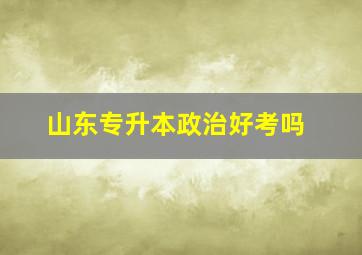 山东专升本政治好考吗